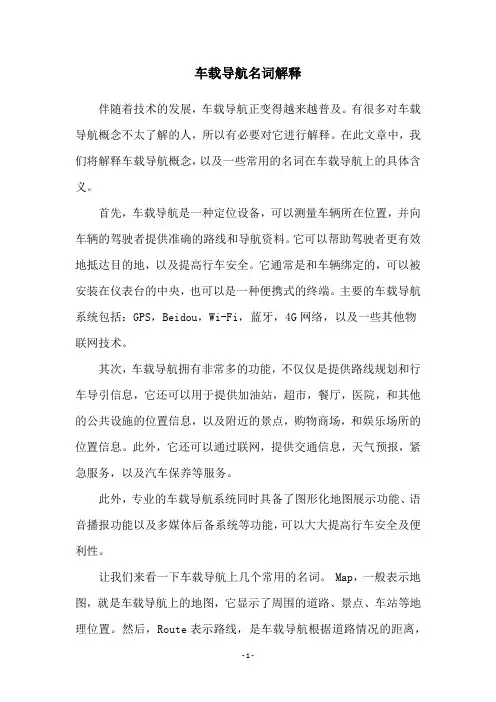 车载导航名词解释

伴随着技术的发展，车载导航正变得越来越普及。有很多对车载导航概念不太了解的人，所以有必要对它进行解释。在此文章中，我们将解释车载导航概念，以及一些常用的名词在车载导航上的具体含义。

首先，车载导航是一种定位设备，可以测量车辆所在位置，并向车辆的驾驶者提供准确的路线和导航资料。它可以帮助驾驶者更有效地抵达目的地，以及提高行车安全。它通常是和车辆绑定的，可以被安装在仪表台的中央，也可以是一种便携式的终端。主要的车载导航系统包括：GPS，Beidou，Wi-Fi，蓝牙，4G网络，以及一些其他物联网技术。

其次，车载导航拥有非常多的功能，不仅仅是提供路线规划和行车导引信息，它还可以用于提供加油站，超市，餐厅，医院，和其他的公共设施的位置信息，以及附近的景点，购物商场，和娱乐场所的位置信息。此外，它还可以通过联网，提供交通信息，天气预报，紧急服务，以及汽车保养等服务。

此外，专业的车载导航系统同时具备了图形化地图展示功能、语音播报功能以及多媒体后备系统等功能，可以大大提高行车安全及便利性。

让我们来看一下车载导航上几个常用的名词。 Map，一般表示地图，就是车载导航上的地图，它显示了周围的道路、景点、车站等地理位置。然后，Route 表示路线，是车载导航根据道路情况的距离，

-1-